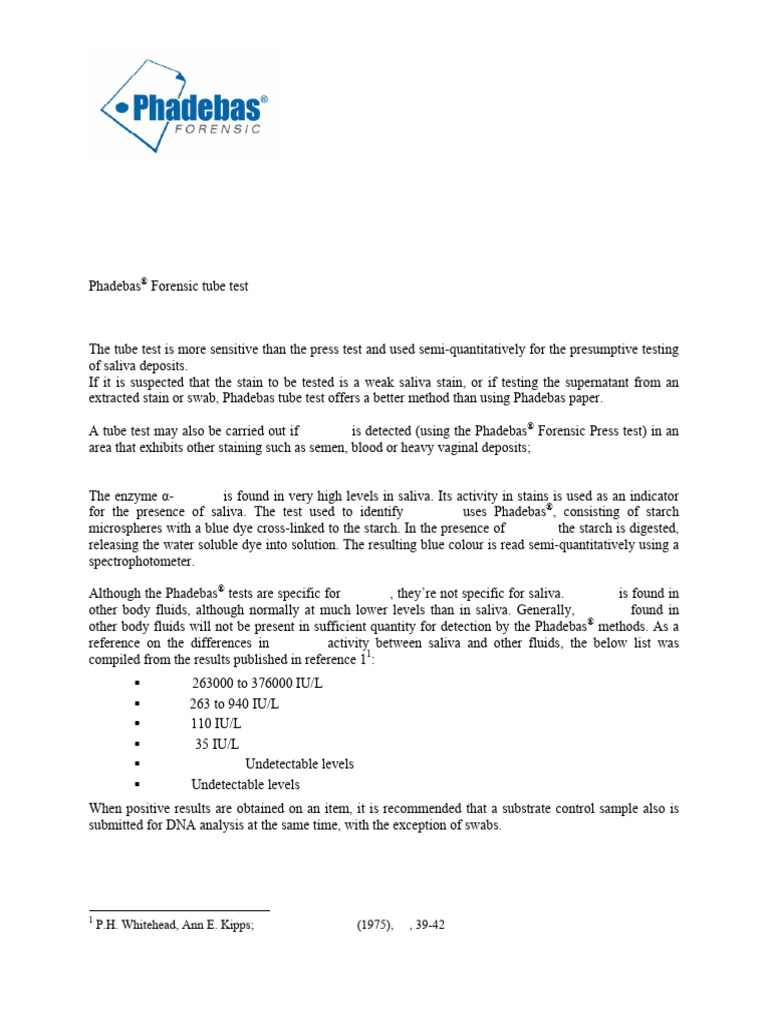 Phadebas® FORENSIC

Phadebas® Forensic tube test

The tube test is more sensitive than the press test and used semi-quantitatively for the presumptive testing of saliva deposits.
If it is suspected that the stain to be tested is a weak saliva stain, or if testing the supernatant from an extracted stain or swab, Phadebas tube test offers a better method than using Phadebas paper.

A tube test may also be carried out if is detected (using the Phadebas® Forensic Press test) in an area that exhibits other staining such as semen, blood or heavy vaginal deposits;

The enzyme α- is found in very high levels in saliva. Its activity in stains is used as an indicator for the presence of saliva. The test used to identify uses Phadebas®, consisting of starch microspheres with a blue dye cross-linked to the starch. In the presence of the starch is digested, releasing the water soluble dye into solution. The resulting blue colour is read semi-quantitatively using a spectrophotometer.

Although the Phadebas® tests are specific for , they're not specific for saliva. is found in other body fluids, although normally at much lower levels than in saliva. Generally, found in other body fluids will not be present in sufficient quantity for detection by the Phadebas® methods. As a reference on the differences in activity between saliva and other fluids, the below list was compiled from the results published in reference $1^1$:

▪ 263000 to 376000 IU/L
▪ 263 to 940 IU/L
▪ 110 IU/L
▪ 35 IU/L
▪ Undetectable levels
▪ Undetectable levels

When positive results are obtained on an item, it is recommended that a substrate control sample also is submitted for DNA analysis at the same time, with the exception of swabs.

$^1$ P.H. Whitehead, Ann E. Kipps; (1975), , 39-42